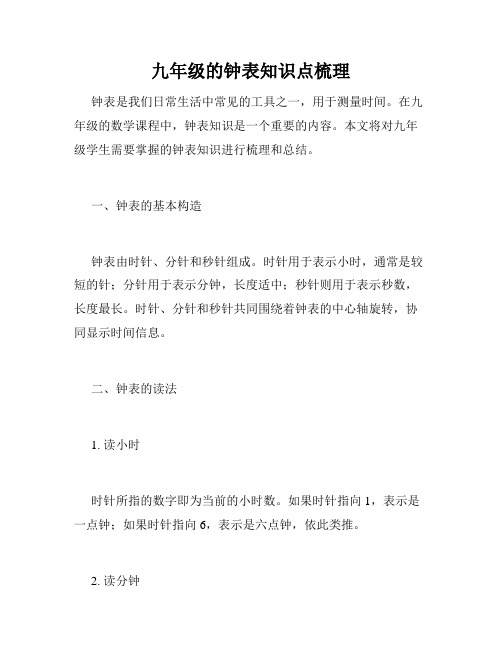 九年级的钟表知识点梳理

钟表是我们日常生活中常见的工具之一，用于测量时间。在九年级的数学课程中，钟表知识是一个重要的内容。本文将对九年级学生需要掌握的钟表知识进行梳理和总结。

一、钟表的基本构造

钟表由时针、分针和秒针组成。时针用于表示小时，通常是较短的针；分针用于表示分钟，长度适中；秒针则用于表示秒数，长度最长。时针、分针和秒针共同围绕着钟表的中心轴旋转，协同显示时间信息。

二、钟表的读法

1. 读小时

时针所指的数字即为当前的小时数。如果时针指向 1，表示是一点钟；如果时针指向 6，表示是六点钟，依此类推。

2. 读分钟